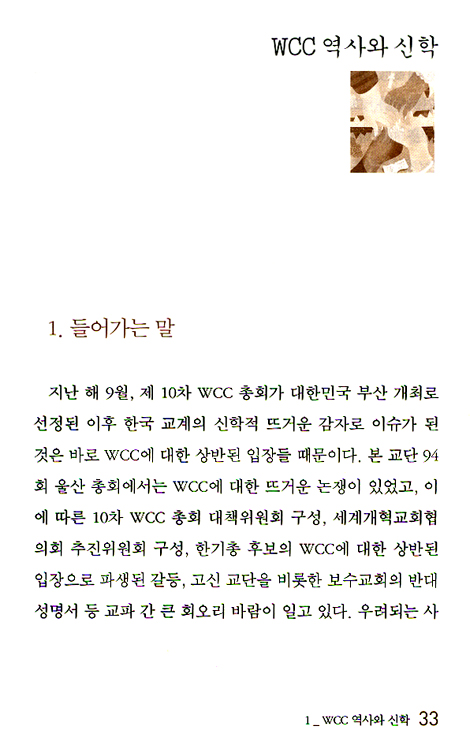 WCC 역사와 신학

1. 들어가는 말

지난 해 9월, 제 10차 WCC 총회가 대한민국 부산 개최로 선정된 이후 한국 교계의 신학적 뜨거운 감자로 이슈가 된 것은 바로 WCC에 대한 상반된 입장들 때문이다. 본 교단 94회 울산 총회에서는 WCC에 대한 뜨거운 논쟁이 있었고, 이에 따른 10차 WCC 총회 대책위원회 구성, 세계개혁교회협의회 추진위원회 구성, 한기총 후보의 WCC에 대한 상반된 입장으로 파생된 갈등, 고신 교단을 비롯한 보수교회의 반대 성명서 등 교파 간 큰 회오리 바람이 일고 있다. 우려되는 사

1 _ WCC 역사와 신학 33